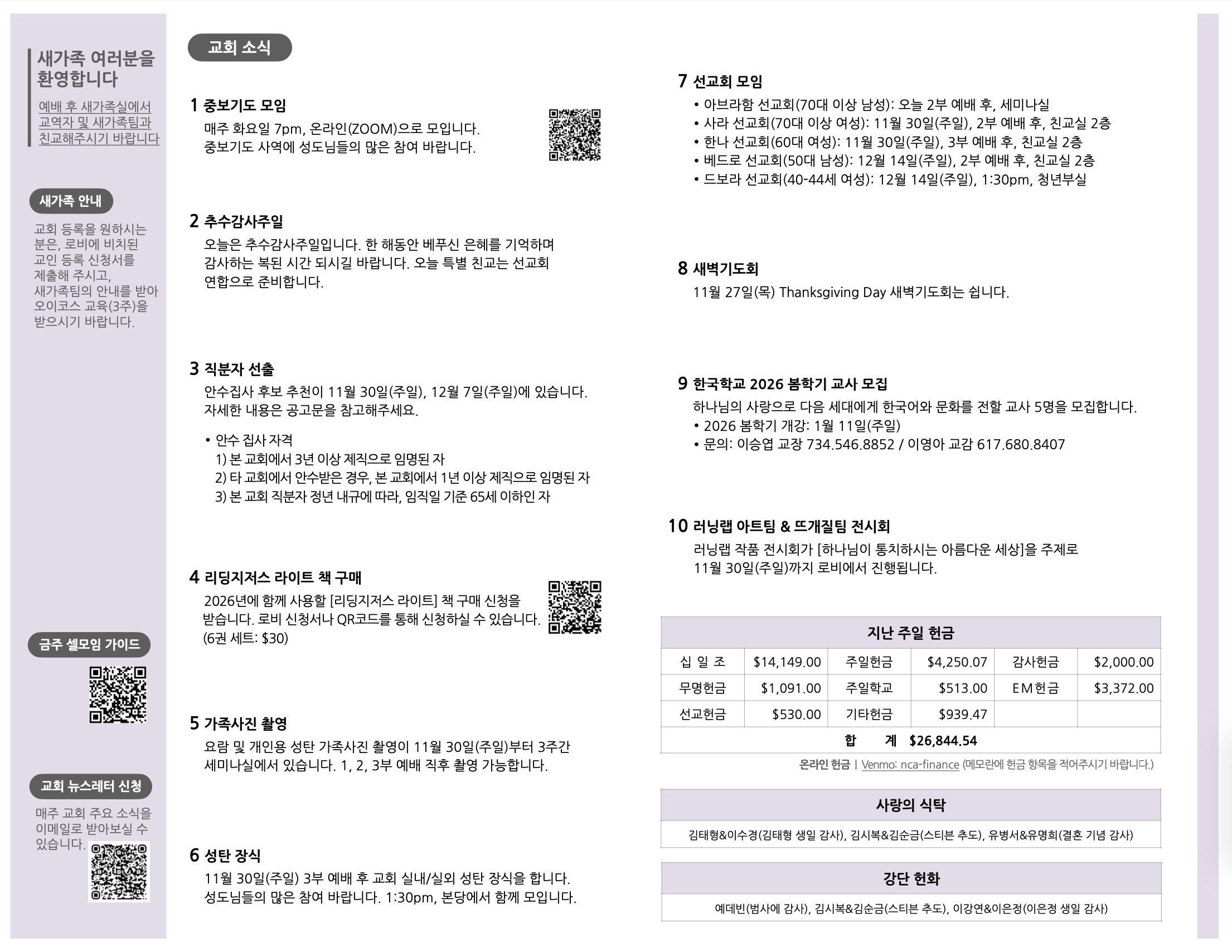 새가족 여러분을 환영합니다

예배 후 새가족실에서 교역자 및 새가족팀과 친교해주시기 바랍니다

새가족 안내

교회 등록을 원하시는 분은, 로비에 비치된 교인 등록 신청서를 제출해 주시고, 새가족팀의 안내를 받아 오이코스 교육(3주)을 받으시기 바랍니다.

금주 셀모임 가이드

교회 뉴스레터 신청

매주 교회 주요 소식을 이메일로 받아보실 수 있습니다.

교회 소식

1 중보기도 모임
매주 화요일 7pm, 온라인(ZOOM)으로 모입니다.
중보기도 사역에 성도님들의 많은 참여 바랍니다.

2 추수감사주일
오늘은 추수감사주일입니다. 한 해동안 베푸신 은혜를 기억하며 감사하는 복된 시간 되시길 바랍니다. 오늘 특별 친교는 선교회 연합으로 준비합니다.

3 직분자 선출
안수집사 후보 추천이 11월 30일(주일), 12월 7일(주일)에 있습니다.
자세한 내용은 공고문을 참고해주세요.

• 안수 집사 자격
1) 본 교회에서 3년 이상 제직으로 임명된 자
2) 타 교회에서 안수받은 경우, 본 교회에서 1년 이상 제직으로 임명된 자
3) 본 교회 직분자 정년 내규에 따라, 임직일 기준 65세 이하인 자

4 리딩지저스 라이트 책 구매
2026년에 함께 사용할 [리딩지저스 라이트] 책 구매 신청을 받습니다. 로비 신청서나 QR코드를 통해 신청하실 수 있습니다.
(6권 세트: $30)

5 가족사진 촬영
요람 및 개인용 성탄 가족사진 촬영이 11월 30일(주일)부터 3주간 세미나실에서 있습니다. 1, 2, 3부 예배 직후 촬영 가능합니다.

6 성탄 장식
11월 30일(주일) 3부 예배 후 교회 실내/실외 성탄 장식을 합니다.
성도님들의 많은 참여 바랍니다. 1:30pm, 본당에서 함께 모입니다.

7 선교회 모임
• 아브라함 선교회(70대 이상 남성): 오늘 2부 예배 후, 세미나실
• 사라 선교회(70대 이상 여성): 11월 30일(주일), 2부 예배 후, 친교실 2층
• 한나 선교회(60대 여성): 11월 30일(주일), 3부 예배 후, 친교실 2층
• 베드로 선교회(50대 남성): 12월 14일(주일), 2부 예배 후, 친교실 2층
• 드보라 선교회(40-44세 여성): 12월 14일(주일), 1:30pm, 청년부실

8 새벽기도회
11월 27일(목) Thanksgiving Day 새벽기도회는 쉽니다.

9 한국학교 2026 봄학기 교사 모집
하나님의 사랑으로 다음 세대에게 한국어와 문화를 전할 교사 5명을 모집합니다.
• 2026 봄학기 개강: 1월 11일(주일)
• 문의: 이승엽 교장 734.546.8852 / 이영아 교감 617.680.8407

10 러닝랩 아트팀 & 뜨개질팀 전시회
러닝랩 작품 전시회가 [하나님이 통치하시는 아름다운 세상]을 주제로 11월 30일(주일)까지 로비에서 진행됩니다.

지난 주일 헌금

| 십 일 조 | $14,149.00 | 주일헌금 | $4,250.07 | 감사헌금 | $2,000.00 |
|---|---|---|---|---|---|
| 무명헌금 | $1,091.00 | 주일학교 | $513.00 | EM헌금 | $3,372.00 |
| 선교헌금 | $530.00 | 기타헌금 | $939.47 | | |
| 합 계 $26,844.54 | | | | | |

온라인 헌금 | Venmo: nca-finance (메모란에 헌금 항목을 적어주시기 바랍니다.)

사랑의 식탁

김태형&이수경(김태형 생일 감사), 김시복&김순금(스티븐 추도), 유병서&유명희(결혼 기념 감사)

강단 헌화

예데빈(범사에 감사), 김시복&김순금(스티븐 추도), 이강연&이은정(이은정 생일 감사)